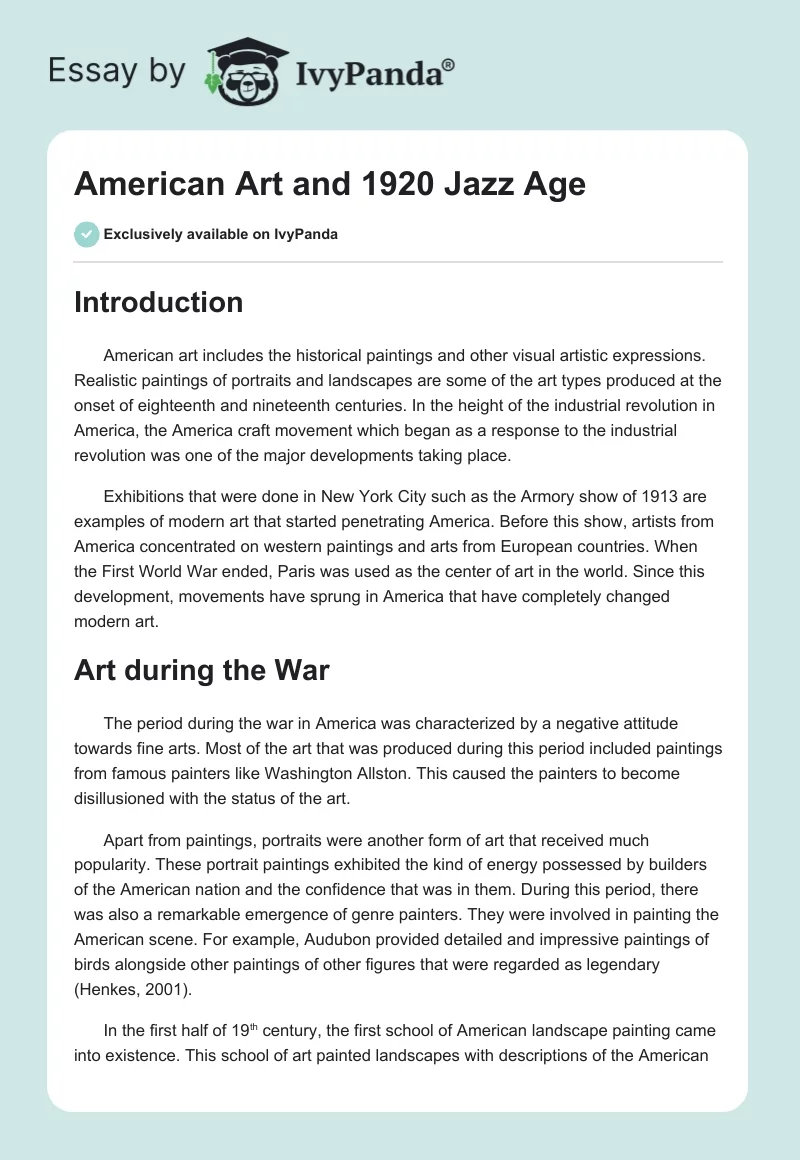 Essay by IvyPanda®

American Art and 1920 Jazz Age

Exclusively available on IvyPanda

Introduction

American art includes the historical paintings and other visual artistic expressions. Realistic paintings of portraits and landscapes are some of the art types produced at the onset of eighteenth and nineteenth centuries. In the height of the industrial revolution in America, the America craft movement which began as a response to the industrial revolution was one of the major developments taking place.

Exhibitions that were done in New York City such as the Armory show of 1913 are examples of modern art that started penetrating America. Before this show, artists from America concentrated on western paintings and arts from European countries. When the First World War ended, Paris was used as the center of art in the world. Since this development, movements have sprung in America that have completely changed modern art.

Art during the War

The period during the war in America was characterized by a negative attitude towards fine arts. Most of the art that was produced during this period included paintings from famous painters like Washington Allston. This caused the painters to become disillusioned with the status of the art.

Apart from paintings, portraits were another form of art that received much popularity. These portrait paintings exhibited the kind of energy possessed by builders of the American nation and the confidence that was in them. During this period, there was also a remarkable emergence of genre painters. They were involved in painting the American scene. For example, Audubon provided detailed and impressive paintings of birds alongside other paintings of other figures that were regarded as legendary (Henkes, 2001).

In the first half of 19$^{th}$ century, the first school of American landscape painting came into existence. This school of art painted landscapes with descriptions of the American